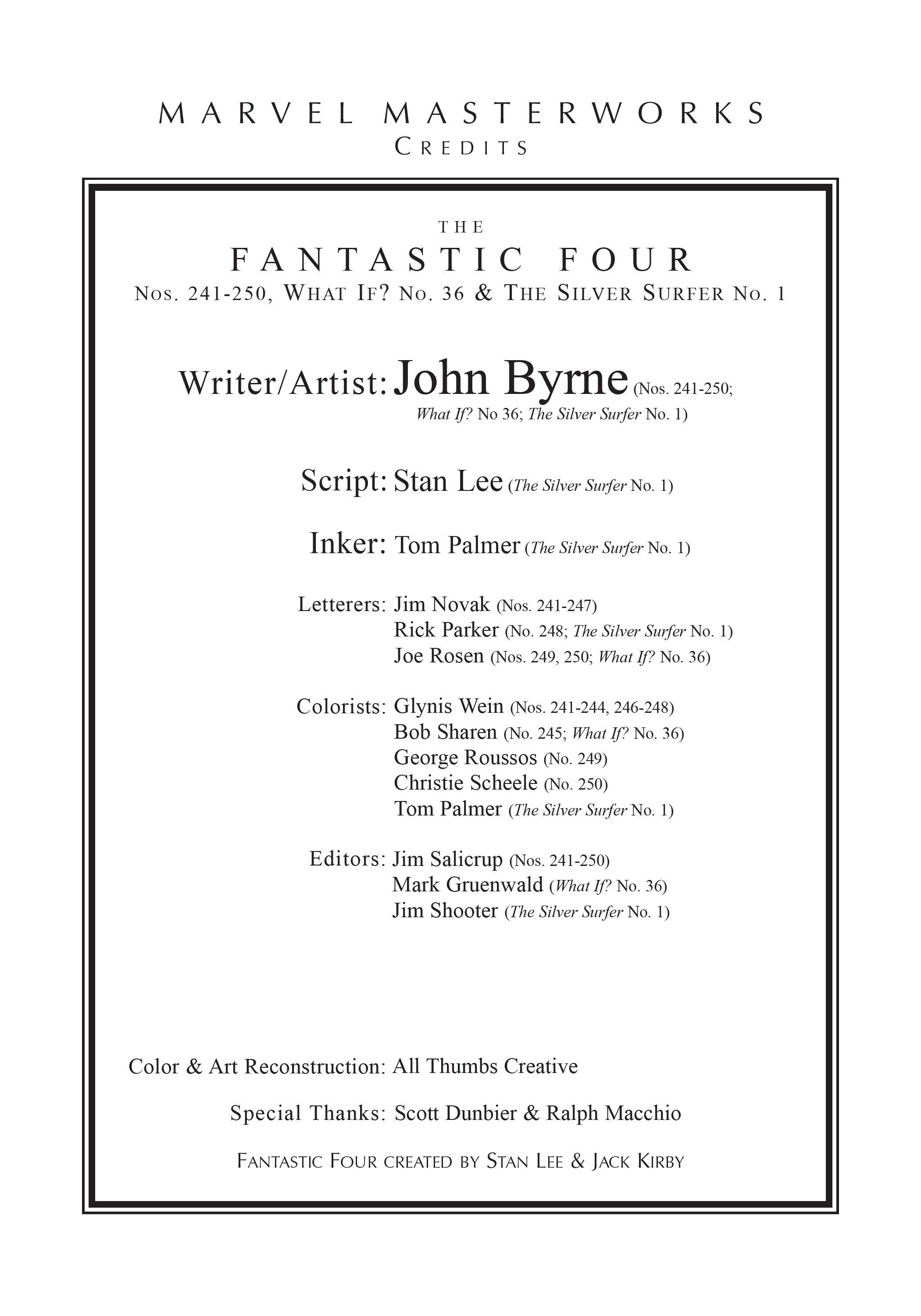 MARVEL MASTERWORKS
CREDITS

THE
FANTASTIC FOUR
NOS. 241-250, WHAT IF? NO. 36 & THE SILVER SURFER NO. 1

Writer/Artist: John Byrne (Nos. 241-250; What If? No 36; The Silver Surfer No. 1)

Script: Stan Lee (The Silver Surfer No. 1)

Inker: Tom Palmer (The Silver Surfer No. 1)

Letterers: Jim Novak (Nos. 241-247)
Rick Parker (No. 248; The Silver Surfer No. 1)
Joe Rosen (Nos. 249, 250; What If? No. 36)

Colorists: Glynis Wein (Nos. 241-244, 246-248)
Bob Sharen (No. 245; What If? No. 36)
George Roussos (No. 249)
Christie Scheele (No. 250)
Tom Palmer (The Silver Surfer No. 1)

Editors: Jim Salicrup (Nos. 241-250)
Mark Gruenwald (What If? No. 36)
Jim Shooter (The Silver Surfer No. 1)

Color & Art Reconstruction: All Thumbs Creative

Special Thanks: Scott Dunbier & Ralph Macchio

FANTASTIC FOUR CREATED BY STAN LEE & JACK KIRBY